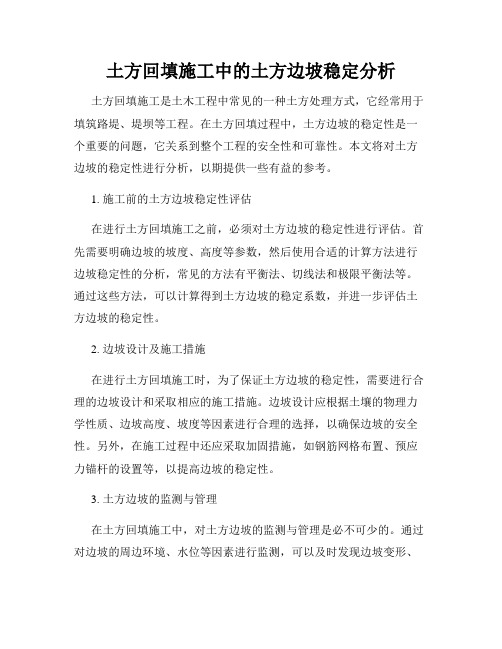 土方回填施工中的土方边坡稳定分析

土方回填施工是土木工程中常见的一种土方处理方式，它经常用于填筑路堤、堤坝等工程。在土方回填过程中，土方边坡的稳定性是一个重要的问题，它关系到整个工程的安全性和可靠性。本文将对土方边坡的稳定性进行分析，以期提供一些有益的参考。

1. 施工前的土方边坡稳定性评估

在进行土方回填施工之前，必须对土方边坡的稳定性进行评估。首先需要明确边坡的坡度、高度等参数，然后使用合适的计算方法进行边坡稳定性的分析，常见的方法有平衡法、切线法和极限平衡法等。通过这些方法，可以计算得到土方边坡的稳定系数，并进一步评估土方边坡的稳定性。

2. 边坡设计及施工措施

在进行土方回填施工时，为了保证土方边坡的稳定性，需要进行合理的边坡设计和采取相应的施工措施。边坡设计应根据土壤的物理力学性质、边坡高度、坡度等因素进行合理的选择，以确保边坡的安全性。另外，在施工过程中还应采取加固措施，如钢筋网格布置、预应力锚杆的设置等，以提高边坡的稳定性。

3. 土方边坡的监测与管理

在土方回填施工中，对土方边坡的监测与管理是必不可少的。通过对边坡的周边环境、水位等因素进行监测，可以及时发现边坡变形、